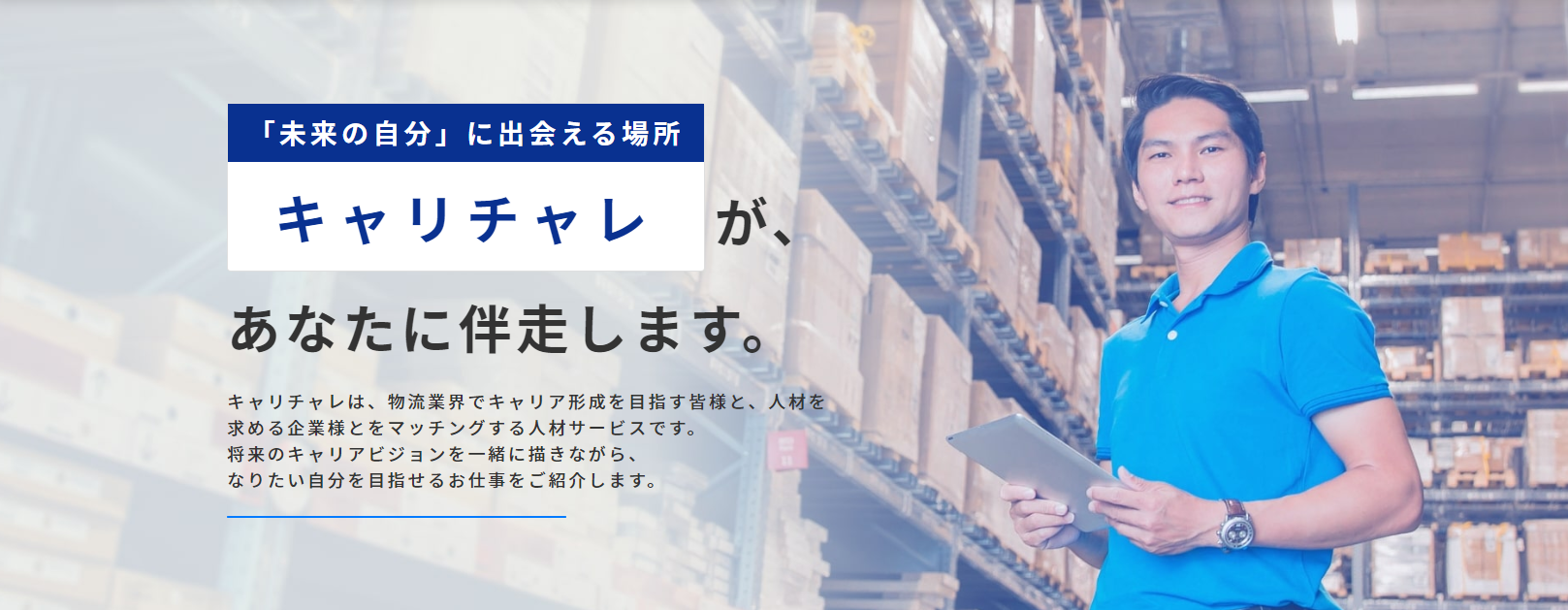 「未来の自分」に出会える場所

キャリチャレ が、

あなたに伴走します。

キャリチャレは、物流業界でキャリア形成を目指す皆様と、人材を求める企業様とをマッチングする人材サービスです。
将来のキャリアビジョンを一緒に描きながら、
なりたい自分を目指せるお仕事をご紹介します。